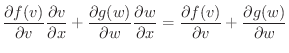 $\frac{\partial f(v)}{\partial v}\frac{\partial v}{\partial x} + \frac{\partial g(w)}{\partial w}\frac{\partial w}{\partial x} = \frac{\partial f(v)}{\partial v} + \frac{\partial g(w)}{\partial w}$